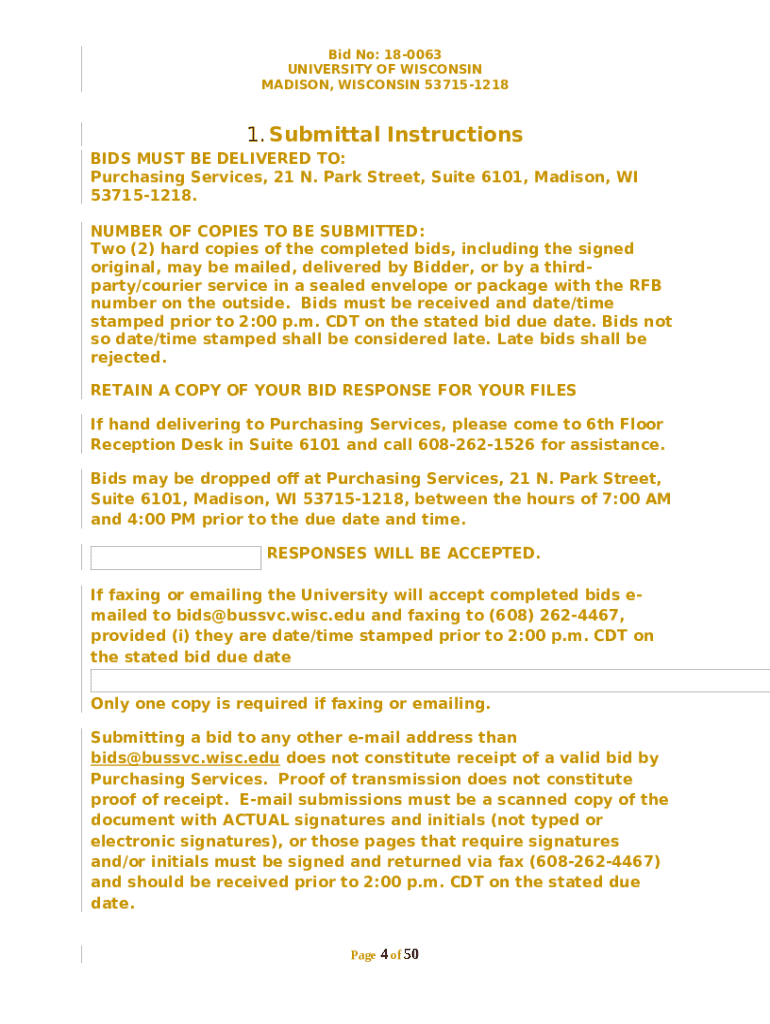 Bid No: 18-0063
UNIVERSITY OF WISCONSIN
MADISON, WISCONSIN 53715-1218

1. Submittal Instructions

BIDS MUST BE DELIVERED TO:
Purchasing Services, 21 N. Park Street, Suite 6101, Madison, WI 53715-1218.

NUMBER OF COPIES TO BE SUBMITTED:
Two (2) hard copies of the completed bids, including the signed original, may be mailed, delivered by Bidder, or by a third-party/courier service in a sealed envelope or package with the RFB number on the outside. Bids must be received and date/time stamped prior to 2:00 p.m. CDT on the stated bid due date. Bids not so date/time stamped shall be considered late. Late bids shall be rejected.

RETAIN A COPY OF YOUR BID RESPONSE FOR YOUR FILES

If hand delivering to Purchasing Services, please come to 6th Floor Reception Desk in Suite 6101 and call 608-262-1526 for assistance.

Bids may be dropped off at Purchasing Services, 21 N. Park Street, Suite 6101, Madison, WI 53715-1218, between the hours of 7:00 AM and 4:00 PM prior to the due date and time.

RESPONSES WILL BE ACCEPTED.

If faxing or emailing the University will accept completed bids e-mailed to bids@bussvc.wisc.edu and faxing to (608) 262-4467, provided (i) they are date/time stamped prior to 2:00 p.m. CDT on the stated bid due date

Only one copy is required if faxing or emailing.

Submitting a bid to any other e-mail address than bids@bussvc.wisc.edu does not constitute receipt of a valid bid by Purchasing Services. Proof of transmission does not constitute proof of receipt. E-mail submissions must be a scanned copy of the document with ACTUAL signatures and initials (not typed or electronic signatures), or those pages that require signatures and/or initials must be signed and returned via fax (608-262-4467) and should be received prior to 2:00 p.m. CDT on the stated due date.

Page 4 of 50